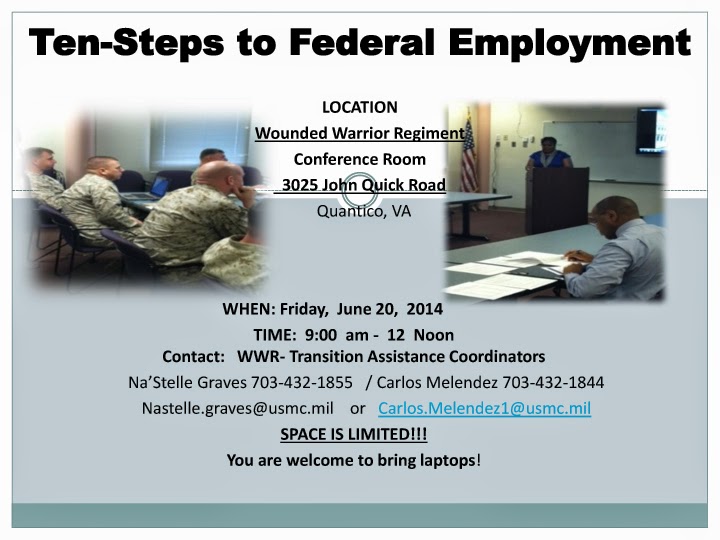 Ten-Steps to Federal Employment

LOCATION
Wounded Warrior Regiment
Conference Room
3025 John Quick Road
Quantico, VA

WHEN: Friday, June 20, 2014
TIME: 9:00 am - 12 Noon
Contact: WWR- Transition Assistance Coordinators
Na'Stelle Graves 703-432-1855 / Carlos Melendez 703-432-1844
Nastelle.graves@usmc.mil or Carlos.Melendez1@usmc.mil
SPACE IS LIMITED!!!
You are welcome to bring laptops!